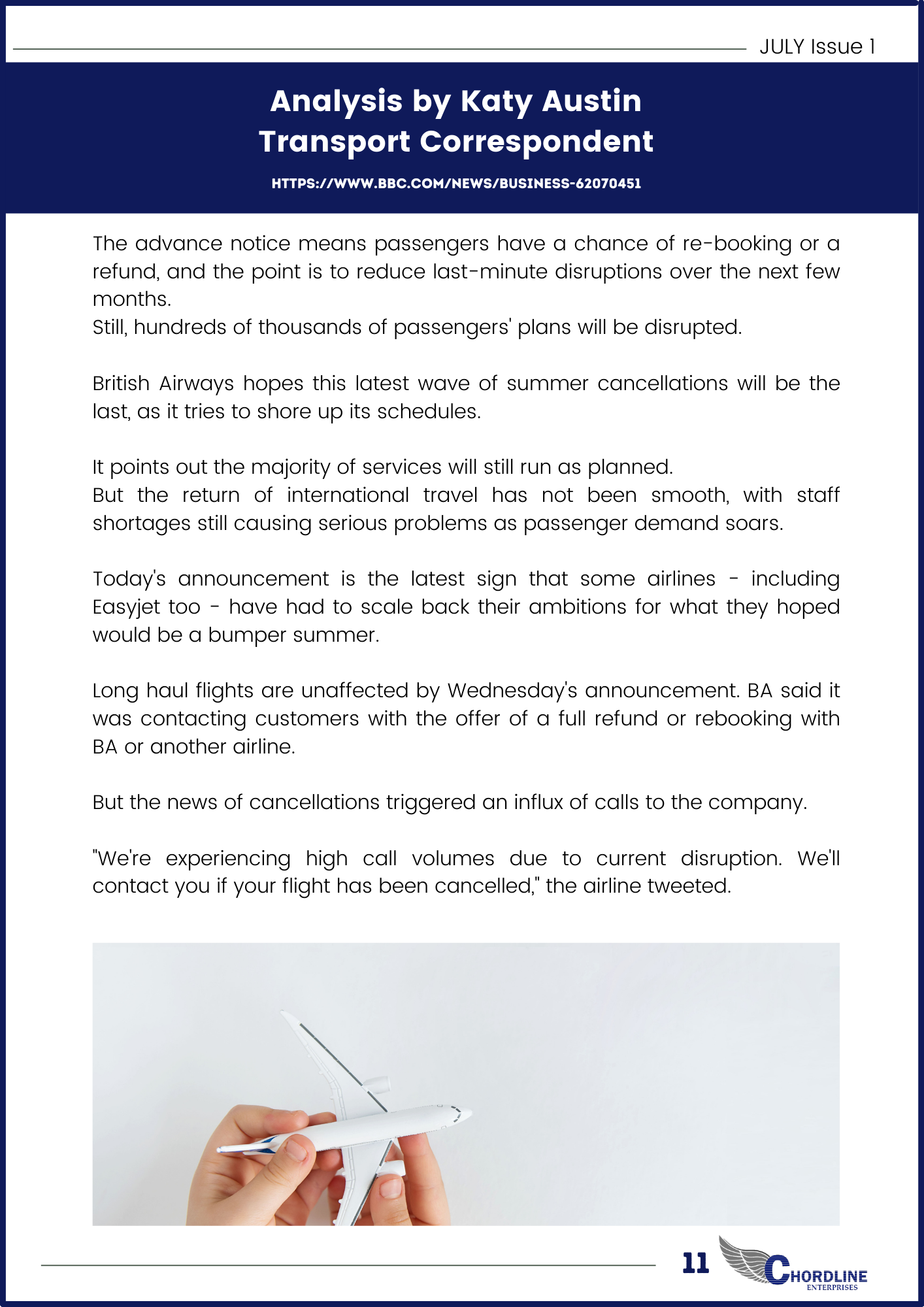 JULY Issue 1

Analysis by Katy Austin
Transport Correspondent

HTTPS://WWW.BBC.COM/NEWS/BUSINESS-62070451

The advance notice means passengers have a chance of re-booking or a refund, and the point is to reduce last-minute disruptions over the next few months.
Still, hundreds of thousands of passengers' plans will be disrupted.

British Airways hopes this latest wave of summer cancellations will be the last, as it tries to shore up its schedules.

It points out the majority of services will still run as planned.
But the return of international travel has not been smooth, with staff shortages still causing serious problems as passenger demand soars.

Today's announcement is the latest sign that some airlines - including Easyjet too - have had to scale back their ambitions for what they hoped would be a bumper summer.

Long haul flights are unaffected by Wednesday's announcement. BA said it was contacting customers with the offer of a full refund or rebooking with BA or another airline.

But the news of cancellations triggered an influx of calls to the company.

"We're experiencing high call volumes due to current disruption. We'll contact you if your flight has been cancelled," the airline tweeted.

11

CHORDLINE
ENTERPRISES